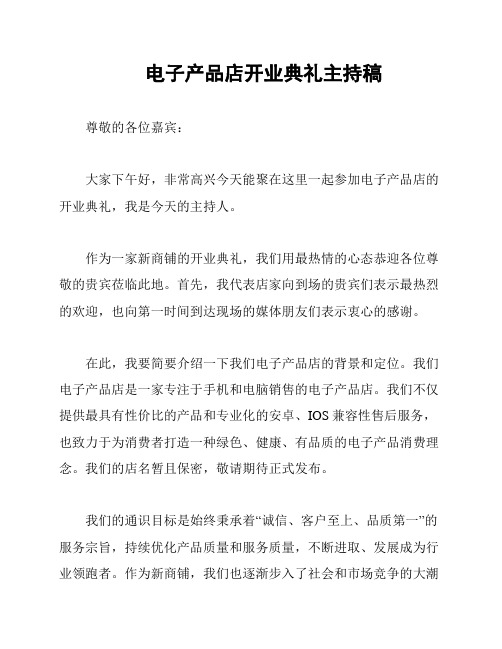 电子产品店开业典礼主持稿

尊敬的各位嘉宾：

大家下午好，非常高兴今天能聚在这里一起参加电子产品店的开业典礼，我是今天的主持人。

作为一家新商铺的开业典礼，我们用最热情的心态恭迎各位尊敬的贵宾莅临此地。首先，我代表店家向到场的贵宾们表示最热烈的欢迎，也向第一时间到达现场的媒体朋友们表示衷心的感谢。

在此，我要简要介绍一下我们电子产品店的背景和定位。我们电子产品店是一家专注于手机和电脑销售的电子产品店。我们不仅提供最具有性价比的产品和专业化的安卓、IOS 兼容性售后服务，也致力于为消费者打造一种绿色、健康、有品质的电子产品消费理念。我们的店名暂且保密，敬请期待正式发布。

我们的通识目标是始终秉承着“诚信、客户至上、品质第一”的服务宗旨，持续优化产品质量和服务质量，不断进取、发展成为行业领跑者。作为新商铺，我们也逐渐步入了社会和市场竞争的大潮